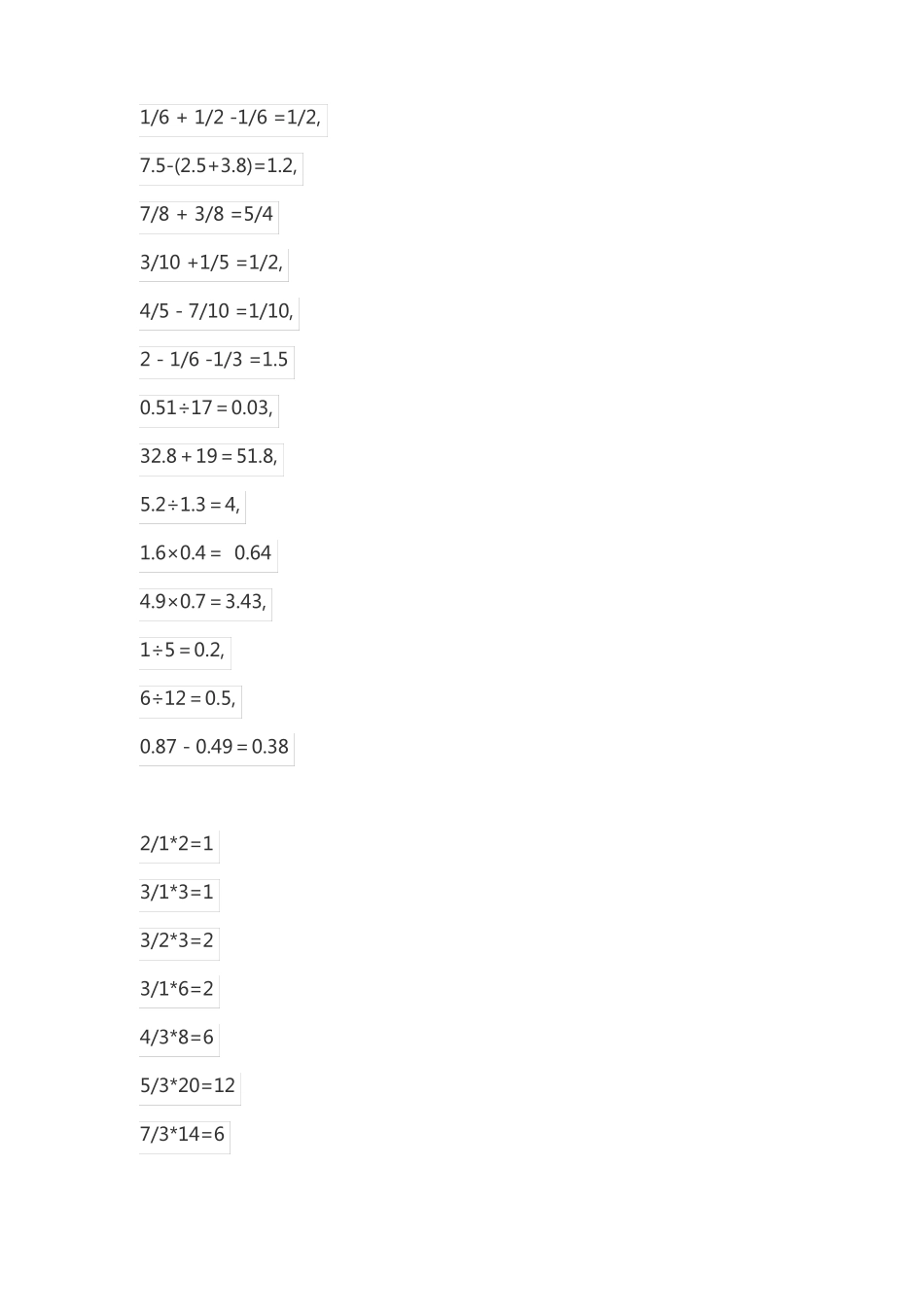 1/6 + 1/2 -1/6 =1/2,

7.5-(2.5+3.8)=1.2,

7/8 + 3/8 =5/4

3/10 +1/5 =1/2,

4/5 - 7/10 =1/10,

2 - 1/6 -1/3 =1.5

0.51÷17=0.03,

32.8+19=51.8,

5.2÷1.3=4,

1.6×0.4= 0.64

4.9×0.7=3.43,

1÷5=0.2,

6÷12=0.5,

0.87 - 0.49=0.38

2/1*2=1

3/1*3=1

3/2*3=2

3/1*6=2

4/3*8=6

5/3*20=12

7/3*14=6